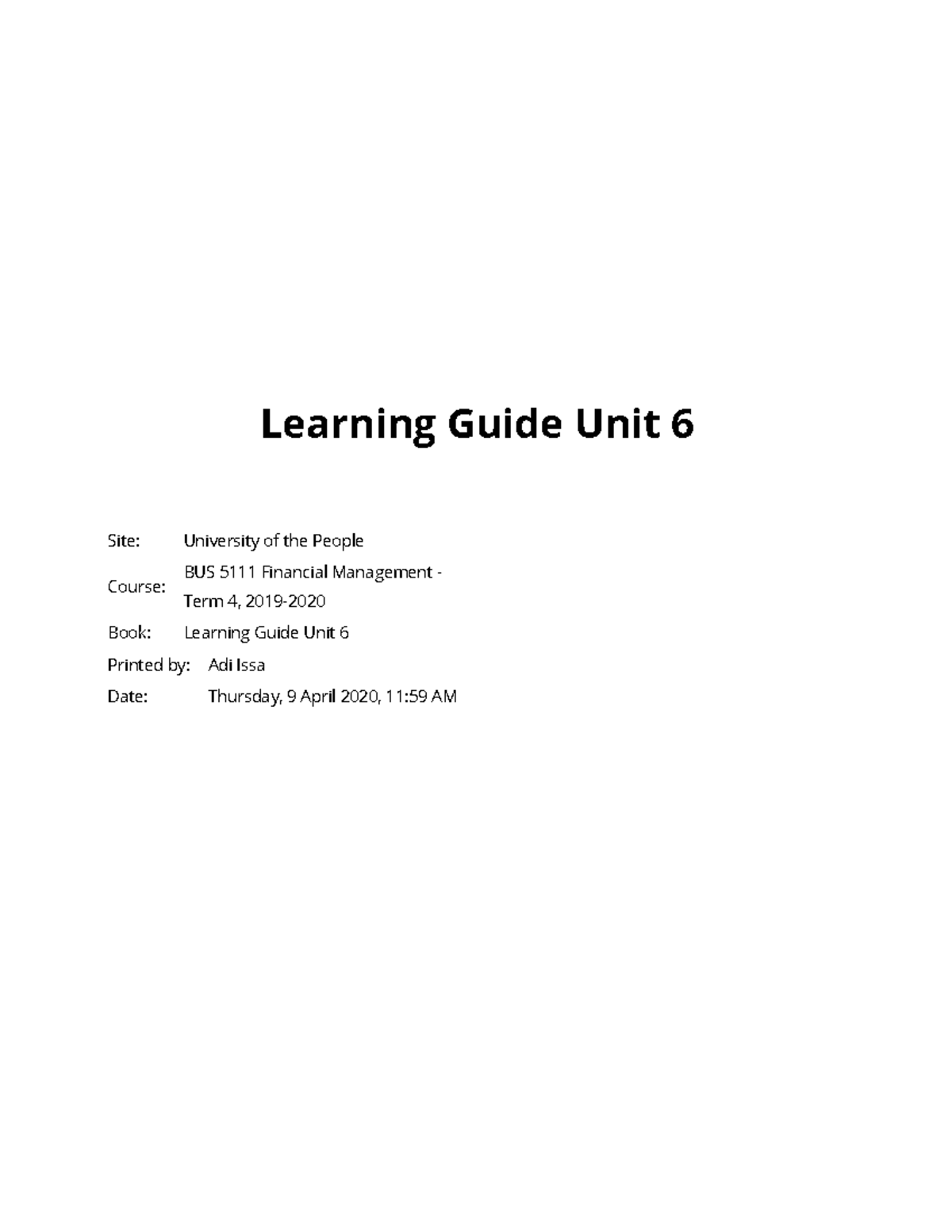 Learning Guide Unit 6

Site: University of the People
Course: BUS 5111 Financial Management - Term 4, 2019-2020
Book: Learning Guide Unit 6
Printed by: Adi Issa
Date: Thursday, 9 April 2020, 11:59 AM